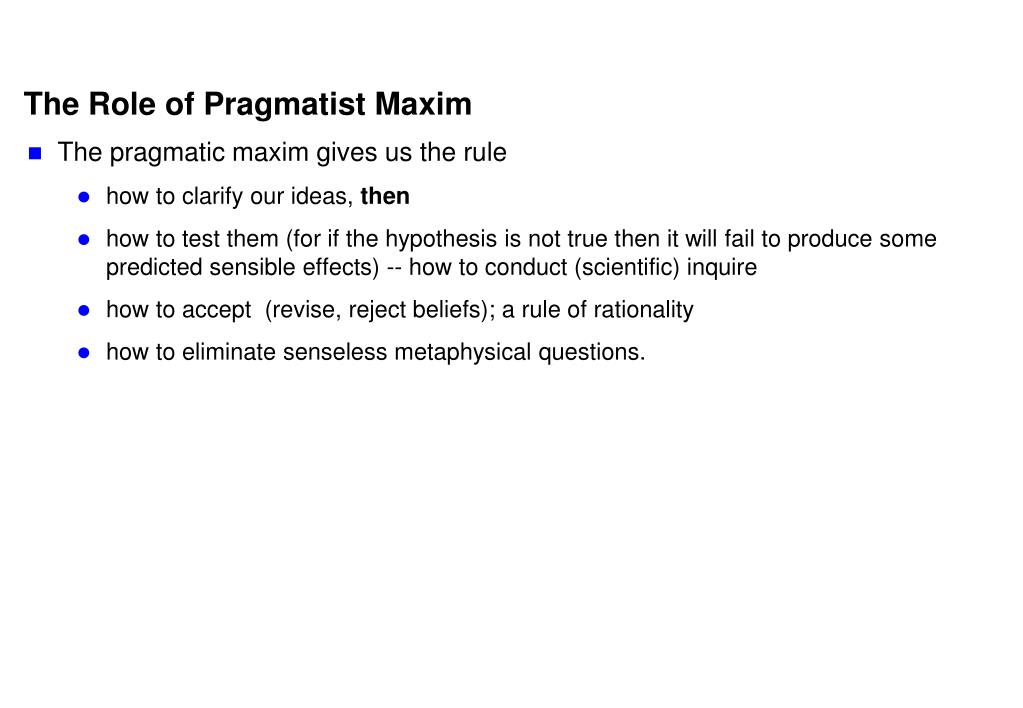 The Role of Pragmatist Maxim

The pragmatic maxim gives us the rule

how to clarify our ideas, then

how to test them (for if the hypothesis is not true then it will fail to produce some predicted sensible effects) -- how to conduct (scientific) inquire

how to accept (revise, reject beliefs); a rule of rationality

how to eliminate senseless metaphysical questions.